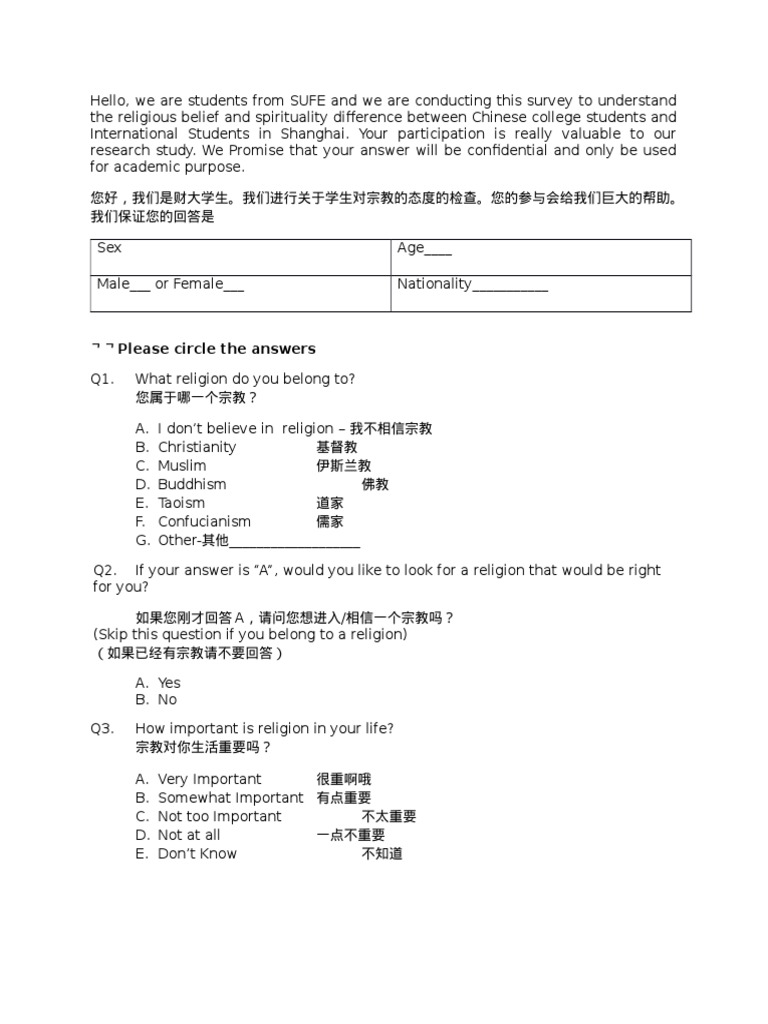 Hello, we are students from SUFE and we are conducting this survey to understand the religious belief and spirituality difference between Chinese college students and International Students in Shanghai. Your participation is really valuable to our research study. We Promise that your answer will be confidential and only be used for academic purpose.

您好，我们是财大学生。我们进行关于学生对宗教的态度的检查。您的参与会给我们巨大的帮助。我们保证您的回答是

| Sex | Age____ |
|---|---|
| Male___ or Female___ | Nationality___________ |

¬ ¬ Please circle the answers

Q1. What religion do you belong to?
您属于哪一个宗教？

A. I don't believe in religion – 我不相信宗教
B. Christianity 基督教
C. Muslim 伊斯兰教
D. Buddhism 佛教
E. Taoism 道家
F. Confucianism 儒家
G. Other-其他___________________

Q2. If your answer is "A", would you like to look for a religion that would be right for you?

如果您刚才回答 A，请问您想进入/相信一个宗教吗？
(Skip this question if you belong to a religion)
（如果已经有宗教请不要回答）

A. Yes
B. No

Q3. How important is religion in your life?
宗教对你生活重要吗？

A. Very Important 很重啊哦
B. Somewhat Important 有点重要
C. Not too Important 不太重要
D. Not at all 一点不重要
E. Don't Know 不知道